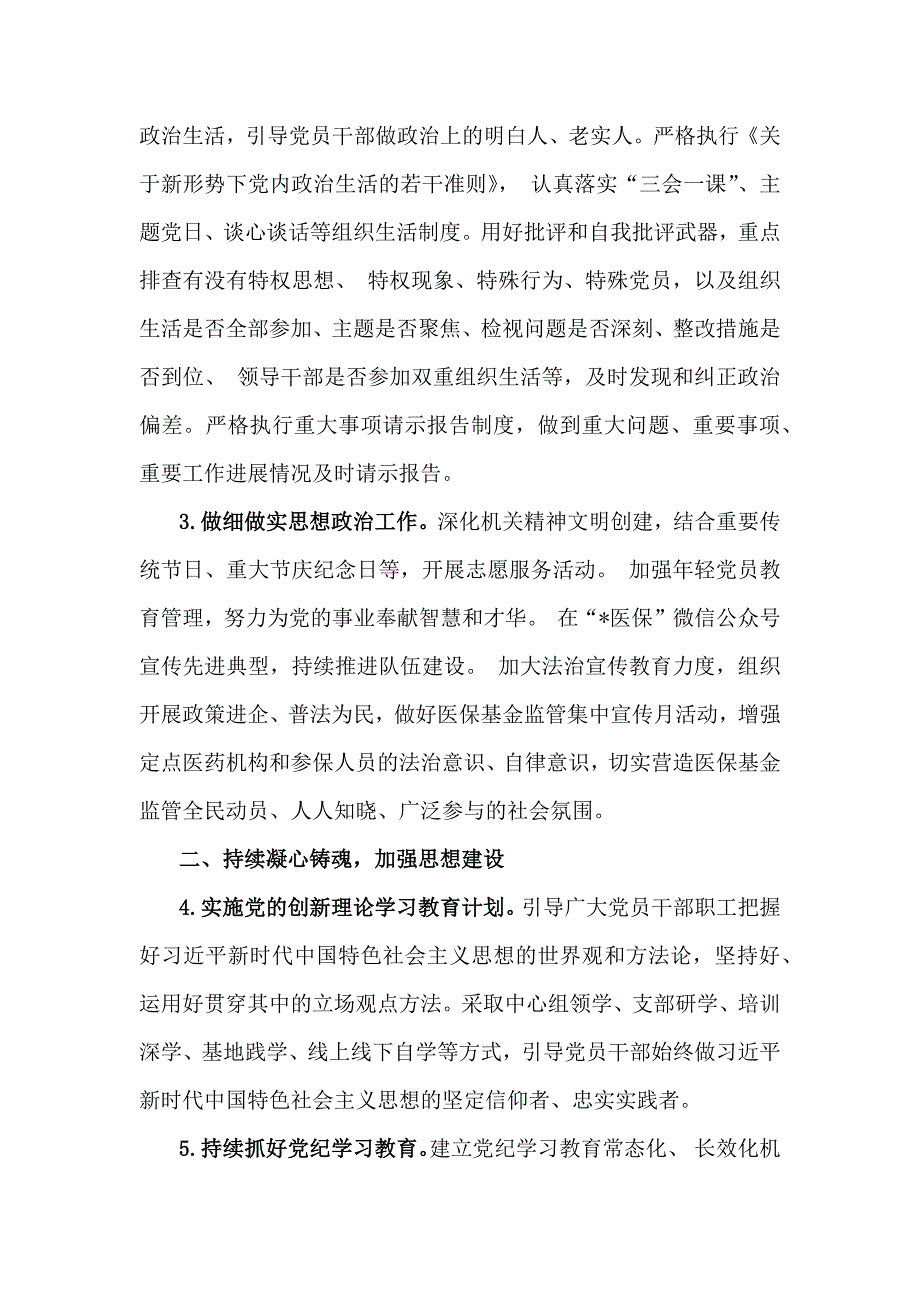 政治生活，引导党员干部做政治上的明白人、老实人。严格执行《关于新形势下党内政治生活的若干准则》， 认真落实“三会一课”、主题党日、谈心谈话等组织生活制度。用好批评和自我批评武器，重点排查有没有特权思想、 特权现象、特殊行为、特殊党员，以及组织生活是否全部参加、主题是否聚焦、检视问题是否深刻、整改措施是否到位、 领导干部是否参加双重组织生活等，及时发现和纠正政治偏差。严格执行重大事项请示报告制度，做到重大问题、重要事项、重要工作进展情况及时请示报告。

3.做细做实思想政治工作。深化机关精神文明创建，结合重要传统节日、重大节庆纪念日等，开展志愿服务活动。 加强年轻党员教育管理，努力为党的事业奉献智慧和才华。 在“*医保”微信公众号宣传先进典型，持续推进队伍建设。 加大法治宣传教育力度，组织开展政策进企、普法为民，做好医保基金监管集中宣传月活动，增强定点医药机构和参保人员的法治意识、自律意识，切实营造医保基金监管全民动员、人人知晓、广泛参与的社会氛围。

二、持续凝心铸魂，加强思想建设

4.实施党的创新理论学习教育计划。引导广大党员干部职工把握好习近平新时代中国特色社会主义思想的世界观和方法论，坚持好、运用好贯穿其中的立场观点方法。采取中心组领学、支部研学、培训深学、基地践学、线上线下自学等方式，引导党员干部始终做习近平新时代中国特色社会主义思想的坚定信仰者、忠实实践者。

5.持续抓好党纪学习教育。建立党纪学习教育常态化、 长效化机